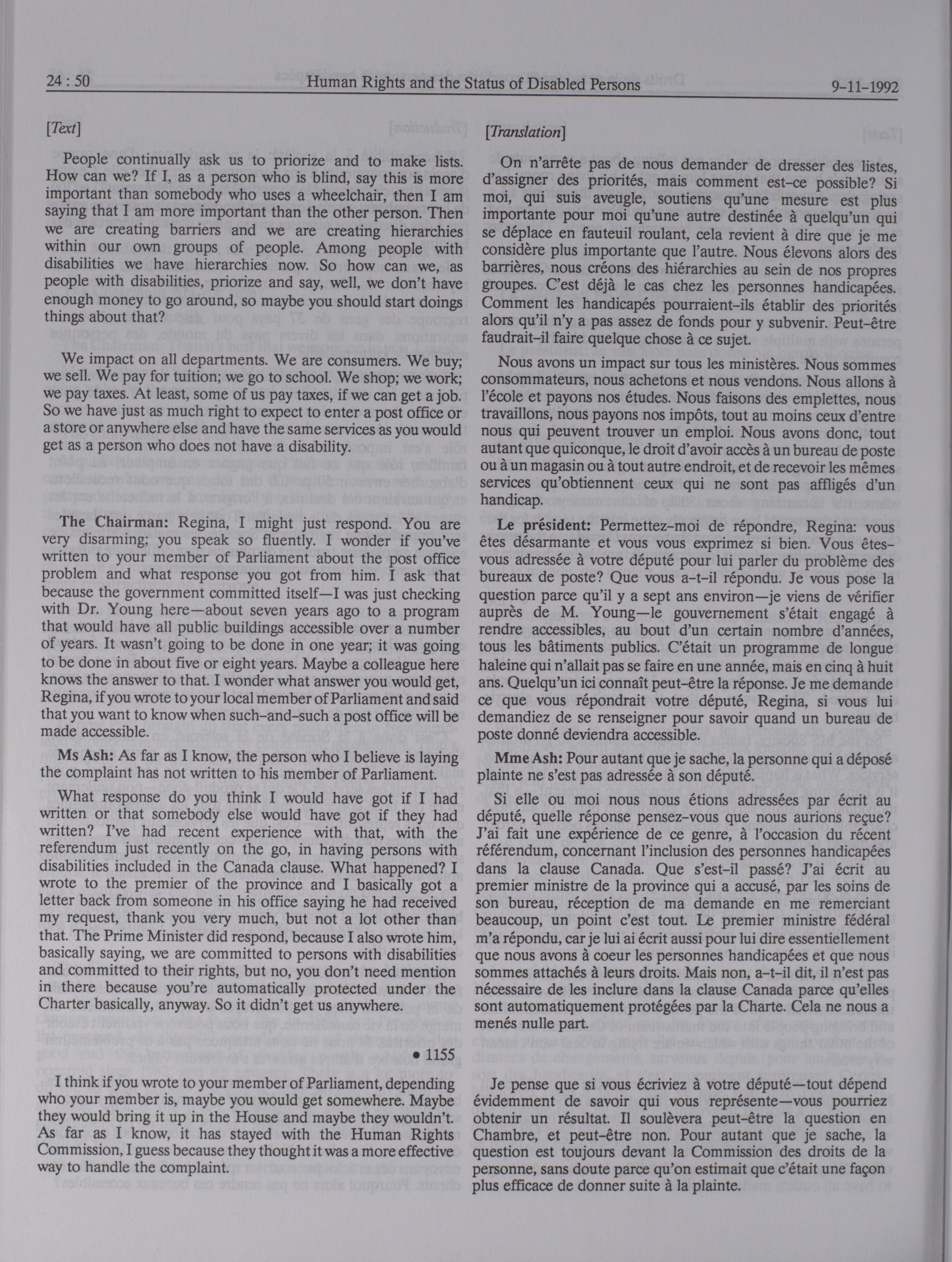 24 : 50 Human Rights and the Status of Disabled Persons 9-11-1992

[Text]

People continually ask us to priorize and to make lists. How can we? If I, as a person who is blind, say this is more important than somebody who uses a wheelchair, then I am saying that I am more important than the other person. Then we are creating barriers and we are creating hierarchies within our own groups of people. Among people with disabilities we have hierarchies now. So how can we, as people with disabilities, priorize and say, well, we don't have enough money to go around, so maybe you should start doings things about that?

We impact on all departments. We are consumers. We buy; we sell. We pay for tuition; we go to school. We shop; we work; we pay taxes. At least, some of us pay taxes, if we can get a job. So we have just as much right to expect to enter a post office or a store or anywhere else and have the same services as you would get as a person who does not have a disability.

The Chairman: Regina, I might just respond. You are very disarming; you speak so fluently. I wonder if you've written to your member of Parliament about the post office problem and what response you got from him. I ask that because the government committed itself—I was just checking with Dr. Young here—about seven years ago to a program that would have all public buildings accessible over a number of years. It wasn't going to be done in one year; it was going to be done in about five or eight years. Maybe a colleague here knows the answer to that. I wonder what answer you would get, Regina, if you wrote to your local member of Parliament and said that you want to know when such-and-such a post office will be made accessible.

Ms Ash: As far as I know, the person who I believe is laying the complaint has not written to his member of Parliament.

What response do you think I would have got if I had written or that somebody else would have got if they had written? I've had recent experience with that, with the referendum just recently on the go, in having persons with disabilities included in the Canada clause. What happened? I wrote to the premier of the province and I basically got a letter back from someone in his office saying he had received my request, thank you very much, but not a lot other than that. The Prime Minister did respond, because I also wrote him, basically saying, we are committed to persons with disabilities and committed to their rights, but no, you don't need mention in there because you're automatically protected under the Charter basically, anyway. So it didn't get us anywhere.

• 1155

I think if you wrote to your member of Parliament, depending who your member is, maybe you would get somewhere. Maybe they would bring it up in the House and maybe they wouldn't. As far as I know, it has stayed with the Human Rights Commission, I guess because they thought it was a more effective way to handle the complaint.

[Translation]

On n'arrête pas de nous demander de dresser des listes, d'assigner des priorités, mais comment est-ce possible? Si moi, qui suis aveugle, soutiens qu'une mesure est plus importante pour moi qu'une autre destinée à quelqu'un qui se déplace en fauteuil roulant, cela revient à dire que je me considère plus importante que l'autre. Nous élevons alors des barrières, nous créons des hiérarchies au sein de nos propres groupes. C'est déjà le cas chez les personnes handicapées. Comment les handicapés pourraient-ils établir des priorités alors qu'il n'y a pas assez de fonds pour y subvenir. Peut-être faudrait-il faire quelque chose à ce sujet.

Nous avons un impact sur tous les ministères. Nous sommes consommateurs, nous achetons et nous vendons. Nous allons à l'école et payons nos études. Nous faisons des emplettes, nous travaillons, nous payons nos impôts, tout au moins ceux d'entre nous qui peuvent trouver un emploi. Nous avons donc, tout autant que quiconque, le droit d'avoir accès à un bureau de poste ou à un magasin ou à tout autre endroit, et de recevoir les mêmes services qu'obtiennent ceux qui ne sont pas affligés d'un handicap.

Le président: Permettez-moi de répondre, Regina: vous êtes désarmante et vous vous exprimez si bien. Vous êtes-vous adressée à votre député pour lui parler du problème des bureaux de poste? Que vous a-t-il répondu. Je vous pose la question parce qu'il y a sept ans environ—je viens de vérifier auprès de M. Young—le gouvernement s'était engagé à rendre accessibles, au bout d'un certain nombre d'années, tous les bâtiments publics. C'était un programme de longue haleine qui n'allait pas se faire en une année, mais en cinq à huit ans. Quelqu'un ici connaît peut-être la réponse. Je me demande ce que vous répondrait votre député, Regina, si vous lui demandiez de se renseigner pour savoir quand un bureau de poste donné deviendra accessible.

Mme Ash: Pour autant que je sache, la personne qui a déposé plainte ne s'est pas adressée à son député.

Si elle ou moi nous nous étions adressées par écrit au député, quelle réponse pensez-vous que nous aurions reçue? J'ai fait une expérience de ce genre, à l'occasion du récent référendum, concernant l'inclusion des personnes handicapées dans la clause Canada. Que s'est-il passé? J'ai écrit au premier ministre de la province qui a accusé, par les soins de son bureau, réception de ma demande en me remerciant beaucoup, un point c'est tout. Le premier ministre fédéral m'a répondu, car je lui ai écrit aussi pour lui dire essentiellement que nous avons à coeur les personnes handicapées et que nous sommes attachés à leurs droits. Mais non, a-t-il dit, il n'est pas nécessaire de les inclure dans la clause Canada parce qu'elles sont automatiquement protégées par la Charte. Cela ne nous a menés nulle part.

Je pense que si vous écriviez à votre député—tout dépend évidemment de savoir qui vous représente—vous pourriez obtenir un résultat. Il soulèvera peut-être la question en Chambre, et peut-être non. Pour autant que je sache, la question est toujours devant la Commission des droits de la personne, sans doute parce qu'on estimait que c'était une façon plus efficace de donner suite à la plainte.